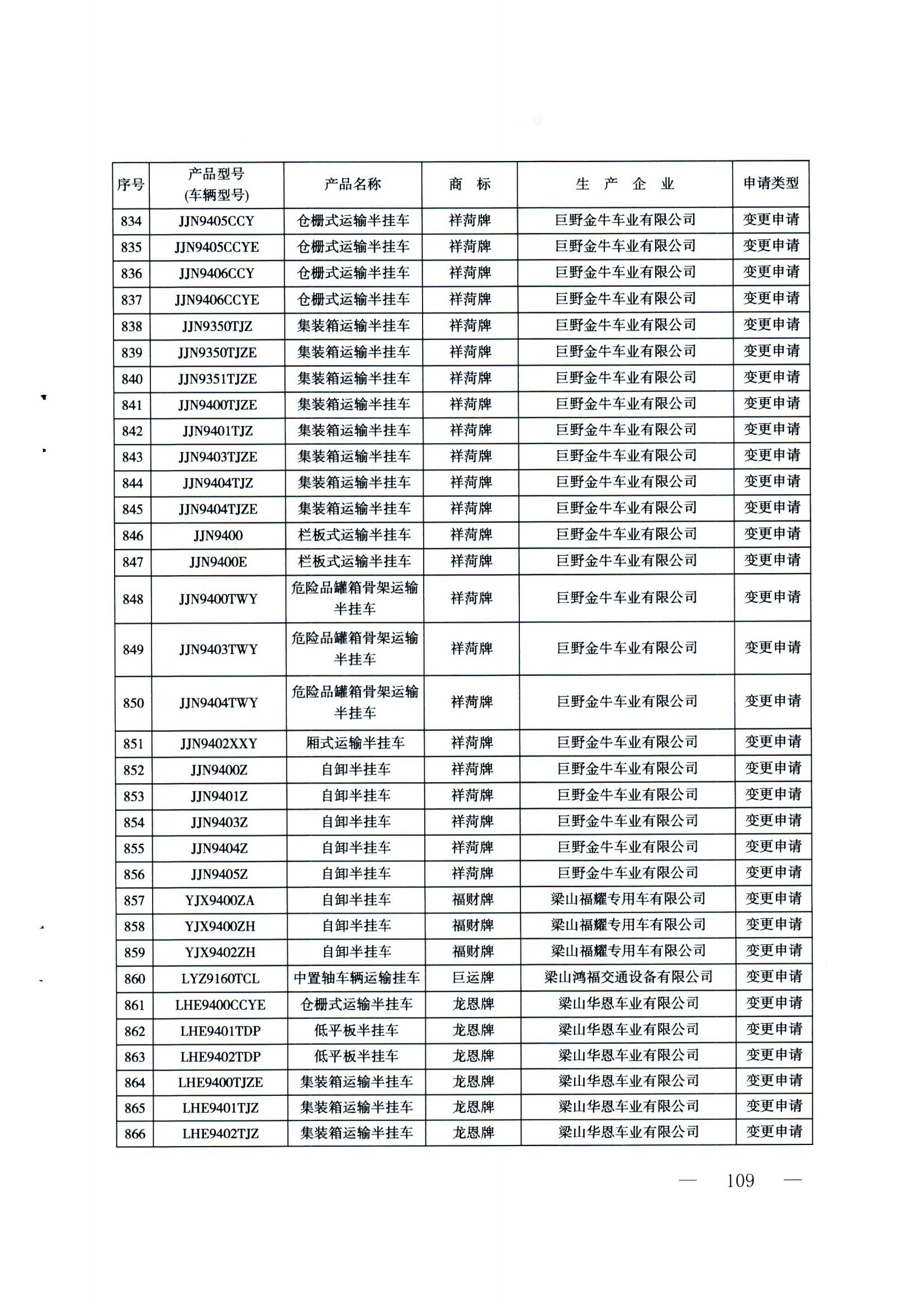 | 序号 | 产品型号 (车辆型号) | 产品名称 | 商 标 | 生 产 企 业 | 申请类型 |
|---|---|---|---|---|---|
| 834 | JJN9405CCY | 仓栅式运输半挂车 | 祥菏牌 | 巨野金牛车业有限公司 | 变更申请 |
| 835 | JJN9405CCYE | 仓栅式运输半挂车 | 祥菏牌 | 巨野金牛车业有限公司 | 变更申请 |
| 836 | JJN9406CCY | 仓栅式运输半挂车 | 祥菏牌 | 巨野金牛车业有限公司 | 变更申请 |
| 837 | JJN9406CCYE | 仓栅式运输半挂车 | 祥菏牌 | 巨野金牛车业有限公司 | 变更申请 |
| 838 | JJN9350TJZ | 集装箱运输半挂车 | 祥菏牌 | 巨野金牛车业有限公司 | 变更申请 |
| 839 | JJN9350TJZE | 集装箱运输半挂车 | 祥菏牌 | 巨野金牛车业有限公司 | 变更申请 |
| 840 | JJN9351TJZE | 集装箱运输半挂车 | 祥菏牌 | 巨野金牛车业有限公司 | 变更申请 |
| 841 | JJN9400TJZE | 集装箱运输半挂车 | 祥菏牌 | 巨野金牛车业有限公司 | 变更申请 |
| 842 | JJN9401TJZ | 集装箱运输半挂车 | 祥菏牌 | 巨野金牛车业有限公司 | 变更申请 |
| 843 | JJN9403TJZE | 集装箱运输半挂车 | 祥菏牌 | 巨野金牛车业有限公司 | 变更申请 |
| 844 | JJN9404TJZ | 集装箱运输半挂车 | 祥菏牌 | 巨野金牛车业有限公司 | 变更申请 |
| 845 | JJN9404TJZE | 集装箱运输半挂车 | 祥菏牌 | 巨野金牛车业有限公司 | 变更申请 |
| 846 | JJN9400 | 栏板式运输半挂车 | 祥菏牌 | 巨野金牛车业有限公司 | 变更申请 |
| 847 | JJN9400E | 栏板式运输半挂车 | 祥菏牌 | 巨野金牛车业有限公司 | 变更申请 |
| 848 | JJN9400TWY | 危险品罐箱骨架运输半挂车 | 祥菏牌 | 巨野金牛车业有限公司 | 变更申请 |
| 849 | JJN9403TWY | 危险品罐箱骨架运输半挂车 | 祥菏牌 | 巨野金牛车业有限公司 | 变更申请 |
| 850 | JJN9404TWY | 危险品罐箱骨架运输半挂车 | 祥菏牌 | 巨野金牛车业有限公司 | 变更申请 |
| 851 | JJN9402XXY | 厢式运输半挂车 | 祥菏牌 | 巨野金牛车业有限公司 | 变更申请 |
| 852 | JJN9400Z | 自卸半挂车 | 祥菏牌 | 巨野金牛车业有限公司 | 变更申请 |
| 853 | JJN9401Z | 自卸半挂车 | 祥菏牌 | 巨野金牛车业有限公司 | 变更申请 |
| 854 | JJN9403Z | 自卸半挂车 | 祥菏牌 | 巨野金牛车业有限公司 | 变更申请 |
| 855 | JJN9404Z | 自卸半挂车 | 祥菏牌 | 巨野金牛车业有限公司 | 变更申请 |
| 856 | JJN9405Z | 自卸半挂车 | 祥菏牌 | 巨野金牛车业有限公司 | 变更申请 |
| 857 | YJX9400ZA | 自卸半挂车 | 福财牌 | 梁山福耀专用车有限公司 | 变更申请 |
| 858 | YJX9400ZH | 自卸半挂车 | 福财牌 | 梁山福耀专用车有限公司 | 变更申请 |
| 859 | YJX9402ZH | 自卸半挂车 | 福财牌 | 梁山福耀专用车有限公司 | 变更申请 |
| 860 | LYZ9160TCL | 中置轴车辆运输挂车 | 巨运牌 | 梁山鸿福交通设备有限公司 | 变更申请 |
| 861 | LHE9400CCYE | 仓栅式运输半挂车 | 龙恩牌 | 梁山华恩车业有限公司 | 变更申请 |
| 862 | LHE9401TDP | 低平板半挂车 | 龙恩牌 | 梁山华恩车业有限公司 | 变更申请 |
| 863 | LHE9402TDP | 低平板半挂车 | 龙恩牌 | 梁山华恩车业有限公司 | 变更申请 |
| 864 | LHE9400TJZE | 集装箱运输半挂车 | 龙恩牌 | 梁山华恩车业有限公司 | 变更申请 |
| 865 | LHE9401TJZ | 集装箱运输半挂车 | 龙恩牌 | 梁山华恩车业有限公司 | 变更申请 |
| 866 | LHE9402TJZ | 集装箱运输半挂车 | 龙恩牌 | 梁山华恩车业有限公司 | 变更申请 |

— 109 —